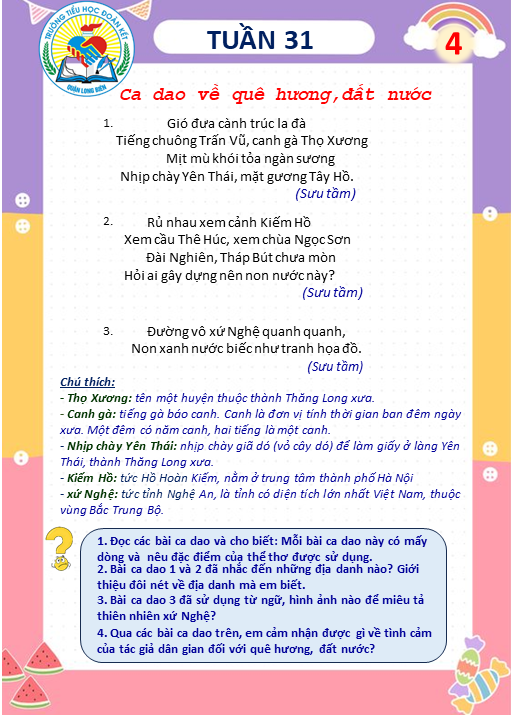 TRƯỜNG TIỂU HỌC ĐOÀN KẾT
QUẬN LONG BIÊN

TUẦN 31

4

Ca dao về quê hương,đất nước

1. Gió đưa cành trúc la đà
Tiếng chuông Trấn Vũ, canh gà Thọ Xương
Mịt mù khói tỏa ngàn sương
Nhịp chày Yên Thái, mặt gương Tây Hồ.
(Sưu tầm)

2. Rủ nhau xem cảnh Kiếm Hồ
Xem cầu Thê Húc, xem chùa Ngọc Sơn
Đài Nghiên, Tháp Bút chưa mòn
Hỏi ai gây dựng nên non nước này?
(Sưu tầm)

3. Đường vô xứ Nghệ quanh quanh,
Non xanh nước biếc như tranh họa đồ.
(Sưu tầm)

Chú thích:
- Thọ Xương: tên một huyện thuộc thành Thăng Long xưa.
- Canh gà: tiếng gà báo canh. Canh là đơn vị tính thời gian ban đêm ngày xưa. Một đêm có năm canh, hai tiếng là một canh.
- Nhịp chày Yên Thái: nhịp chày giã dó (vỏ cây dó) để làm giấy ở làng Yên Thái, thành Thăng Long xưa.
- Kiếm Hồ: tức Hồ Hoàn Kiếm, nằm ở trung tâm thành phố Hà Nội
- xứ Nghệ: tức tỉnh Nghệ An, là tỉnh có diện tích lớn nhất Việt Nam, thuộc vùng Bắc Trung Bộ.

1. Đọc các bài ca dao và cho biết: Mỗi bài ca dao này có mấy dòng và nêu đặc điểm của thể thơ được sử dụng.
2. Bài ca dao 1 và 2 đã nhắc đến những địa danh nào? Giới thiệu đôi nét về địa danh mà em biết.
3. Bài ca dao 3 đã sử dụng từ ngữ, hình ảnh nào để miêu tả thiên nhiên xứ Nghệ?
4. Qua các bài ca dao trên, em cảm nhận được gì về tình cảm của tác giả dân gian đối với quê hương, đất nước?